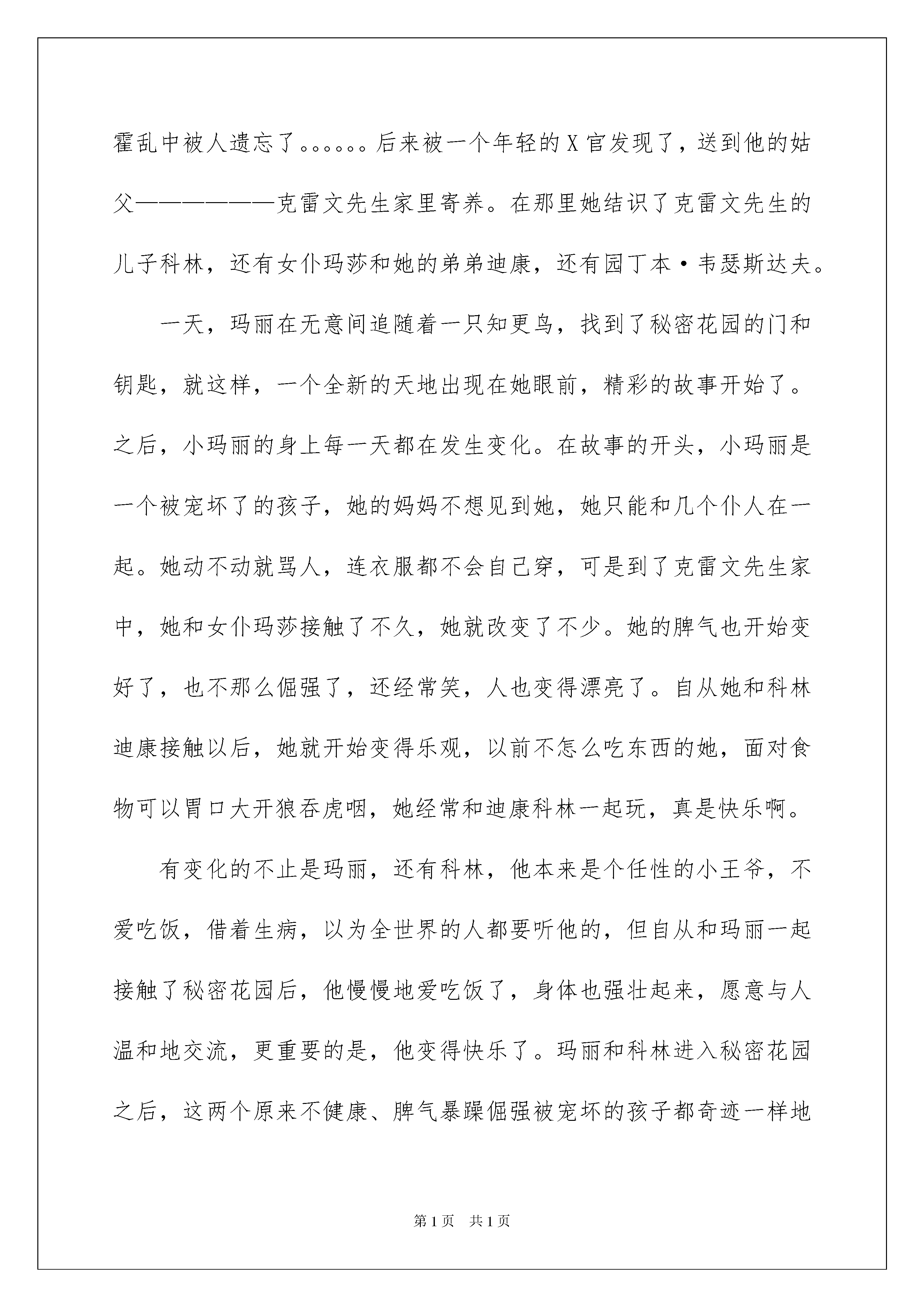 霍乱中被人遗忘了。。。。。。后来被一个年轻的X官发现了，送到他的姑父——————克雷文先生家里寄养。在那里她结识了克雷文先生的儿子科林，还有女仆玛莎和她的弟弟迪康，还有园丁本·韦瑟斯达夫。

一天，玛丽在无意间追随着一只知更鸟，找到了秘密花园的门和钥匙，就这样，一个全新的天地出现在她眼前，精彩的故事开始了。之后，小玛丽的身上每一天都在发生变化。在故事的开头，小玛丽是一个被宠坏了的孩子，她的妈妈不想见到她，她只能和几个仆人在一起。她动不动就骂人，连衣服都不会自己穿，可是到了克雷文先生家中，她和女仆玛莎接触了不久，她就改变了不少。她的脾气也开始变好了，也不那么倔强了，还经常笑，人也变得漂亮了。自从她和科林迪康接触以后，她就开始变得乐观，以前不怎么吃东西的她，面对食物可以胃口大开狼吞虎咽，她经常和迪康科林一起玩，真是快乐啊。

有变化的不止是玛丽，还有科林，他本来是个任性的小王爷，不爱吃饭，借着生病，以为全世界的人都要听他的，但自从和玛丽一起接触了秘密花园后，他慢慢地爱吃饭了，身体也强壮起来，愿意与人温和地交流，更重要的是，他变得快乐了。玛丽和科林进入秘密花园之后，这两个原来不健康、脾气暴躁倔强被宠坏的孩子都奇迹一样地

第1页 共1页